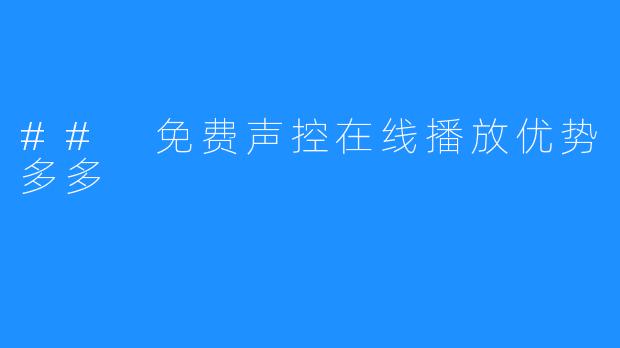 ## 免费声控在线播放优势多多